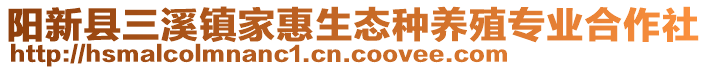 阳新县三溪镇家惠生态种养殖专业合作社
http://hsmalcolmnanc1.cn.coovee.com